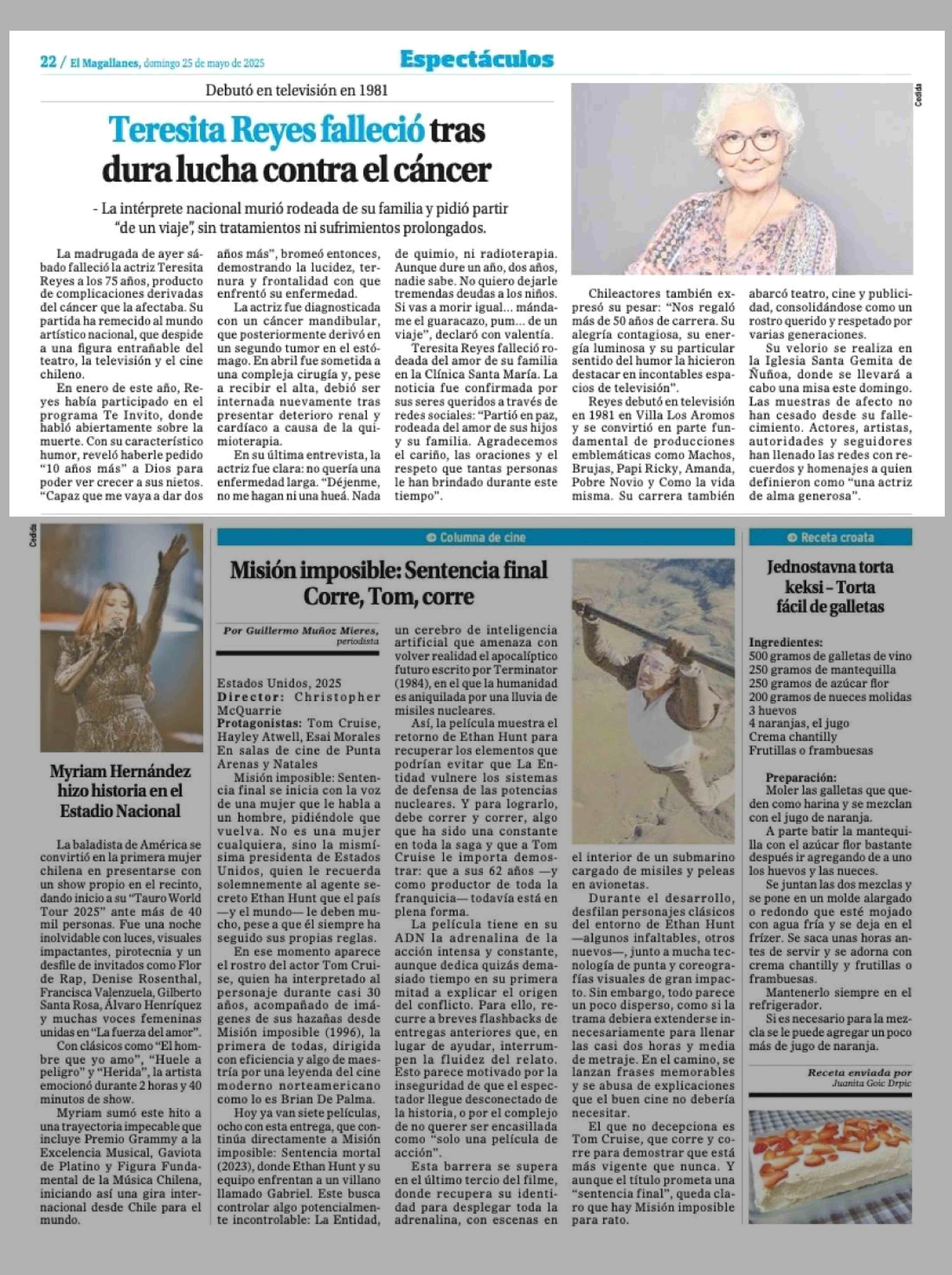 22 / El Magallanes, domingo 25 de mayo de 2025

Espectáculos

Debutó en televisión en 1981

Teresita Reyes falleció tras dura lucha contra el cáncer

- La intérprete nacional murió rodeada de su familia y pidió partir "de un viaje", sin tratamientos ni sufrimientos prolongados.

Cedida

La madrugada de ayer sábado falleció la actriz Teresita Reyes a los 75 años, producto de complicaciones derivadas del cáncer que la afectaba. Su partida ha remecido al mundo artístico nacional, que despide a una figura entrañable del teatro, la televisión y el cine chileno.

En enero de este año, Reyes había participado en el programa Te Invito, donde habló abiertamente sobre la muerte. Con su característico humor, reveló haberle pedido "10 años más" a Dios para poder ver crecer a sus nietos. "Capaz que me vaya a dar dos años más", bromeó entonces, demostrando la lucidez, ternura y frontalidad con que enfrentó su enfermedad.

La actriz fue diagnosticada con un cáncer mandibular, que posteriormente derivó en un segundo tumor en el estómago. En abril fue sometida a una compleja cirugía y, pese a recibir el alta, debió ser internada nuevamente tras presentar deterioro renal y cardíaco a causa de la quimioterapia.

En su última entrevista, la actriz fue clara: no quería una enfermedad larga. "Déjenme, no me hagan ni una hueá. Nada de quimio, ni radioterapia. Aunque dure un año, dos años, nadie sabe. No quiero dejarle tremendas deudas a los niños. Si vas a morir igual... mándame el guaracazo, pum... de un viaje", declaró con valentía.

Teresita Reyes falleció rodeada del amor de su familia en la Clínica Santa María. La noticia fue confirmada por sus seres queridos a través de redes sociales: "Partió en paz, rodeada del amor de sus hijos y su familia. Agradecemos el cariño, las oraciones y el respeto que tantas personas le han brindado durante este tiempo".

Chileactores también expresó su pesar: "Nos regaló más de 50 años de carrera. Su alegría contagiosa, su energía luminosa y su particular sentido del humor la hicieron destacar en incontables espacios de televisión".

Reyes debutó en televisión en 1981 en Villa Los Aromos y se convirtió en parte fundamental de producciones emblemáticas como Machos, Brujas, Papi Ricky, Amanda, Pobre Novio y Como la vida misma. Su carrera también abarcó teatro, cine y publicidad, consolidándose como un rostro querido y respetado por varias generaciones.

Su velorio se realiza en la Iglesia Santa Gemita de Ñuñoa, donde se llevará a cabo una misa este domingo. Las muestras de afecto no han cesado desde su fallecimiento. Actores, artistas, autoridades y seguidores han llenado las redes con recuerdos y homenajes a quien definieron como "una actriz de alma generosa".

Cedida

Myriam Hernández hizo historia en el Estadio Nacional

La baladista de América se convirtió en la primera mujer chilena en presentarse con un show propio en el recinto, dando inicio a su "Tauro World Tour 2025" ante más de 40 mil personas. Fue una noche inolvidable con luces, visuales impactantes, pirotecnia y un desfile de invitados como Flor de Rap, Denise Rosenthal, Francisca Valenzuela, Gilberto Santa Rosa, Álvaro Henríquez y muchas voces femeninas unidas en "La fuerza del amor".

Con clásicos como "El hombre que yo amo", "Huele a peligro" y "Herida", la artista emocionó durante 2 horas y 40 minutos de show.

Myriam sumó este hito a una trayectoria impecable que incluye Premio Grammy a la Excelencia Musical, Gaviota de Platino y Figura Fundamental de la Música Chilena, iniciando así una gira internacional desde Chile para el mundo.

Columna de cine

Misión imposible: Sentencia final
Corre, Tom, corre

Por Guillermo Muñoz Mieres, periodista

Estados Unidos, 2025
Director: Christopher McQuarrie
Protagonistas: Tom Cruise, Hayley Atwell, Esai Morales
En salas de cine de Punta Arenas y Natales

Misión imposible: Sentencia final se inicia con la voz de una mujer que le habla a un hombre, pidiéndole que vuelva. No es una mujer cualquiera, sino la mismísima presidenta de Estados Unidos, quien le recuerda solemnemente al agente secreto Ethan Hunt que el país —y el mundo— le deben mucho, pese a que él siempre ha seguido sus propias reglas.

En ese momento aparece el rostro del actor Tom Cruise, quien ha interpretado al personaje durante casi 30 años, acompañado de imágenes de sus hazañas desde Misión imposible (1996), la primera de todas, dirigida con eficiencia y algo de maestría por una leyenda del cine moderno norteamericano como lo es Brian De Palma.

Hoy ya van siete películas, ocho con esta entrega, que continúa directamente a Misión imposible: Sentencia mortal (2023), donde Ethan Hunt y su equipo enfrentan a un villano llamado Gabriel. Este busca controlar algo potencialmente incontrolable: La Entidad, un cerebro de inteligencia artificial que amenaza con volver realidad el apocalíptico futuro escrito por Terminator (1984), en el que la humanidad es aniquilada por una lluvia de misiles nucleares.

Así, la película muestra el retorno de Ethan Hunt para recuperar los elementos que podrían evitar que La Entidad vulnere los sistemas de defensa de las potencias nucleares. Y para lograrlo, debe correr y correr, algo que ha sido una constante en toda la saga y que a Tom Cruise le importa demostrar: que a sus 62 años —y como productor de toda la franquicia— todavía está en plena forma.

La película tiene en su ADN la adrenalina de la acción intensa y constante, aunque dedica quizás demasiado tiempo en su primera mitad a explicar el origen del conflicto. Para ello, recurre a breves flashbacks de entregas anteriores que, en lugar de ayudar, interrumpen la fluidez del relato. Esto parece motivado por la inseguridad de que el espectador llegue desconectado de la historia, o por el complejo de no querer ser encasillada como "solo una película de acción".

Esta barrera se supera en el último tercio del filme, donde recupera su identidad para desplegar toda la adrenalina, con escenas en el interior de un submarino cargado de misiles y peleas en avionetas.

Durante el desarrollo, desfilan personajes clásicos del entorno de Ethan Hunt —algunos infaltables, otros nuevos—, junto a mucha tecnología de punta y coreografías visuales de gran impacto. Sin embargo, todo parece un poco disperso, como si la trama debiera extenderse innecesariamente para llenar las casi dos horas y media de metraje. En el camino, se lanzan frases memorables y se abusa de explicaciones que el buen cine no debería necesitar.

El que no decepciona es Tom Cruise, que corre y corre para demostrar que está más vigente que nunca. Y aunque el título prometa una "sentencia final", queda claro que hay Misión imposible para rato.

Receta croata

Jednostavna torta keksi – Torta fácil de galletas

Ingredientes:
500 gramos de galletas de vino
250 gramos de mantequilla
250 gramos de azúcar flor
200 gramos de nueces molidas
3 huevos
4 naranjas, el jugo
Crema chantilly
Frutillas o frambuesas

Preparación:
Moler las galletas que queden como harina y se mezclan con el jugo de naranja.

A parte batir la mantequilla con el azúcar flor bastante después ir agregando de a uno los huevos y las nueces.

Se juntan las dos mezclas y se pone en un molde alargado o redondo que esté mojado con agua fría y se deja en el frízer. Se saca unas horas antes de servir y se adorna con crema chantilly y frutillas o frambuesas.

Mantenerlo siempre en el refrigerador.

Si es necesario para la mezcla se le puede agregar un poco más de jugo de naranja.

Receta enviada por
Juanita Goic Drpic